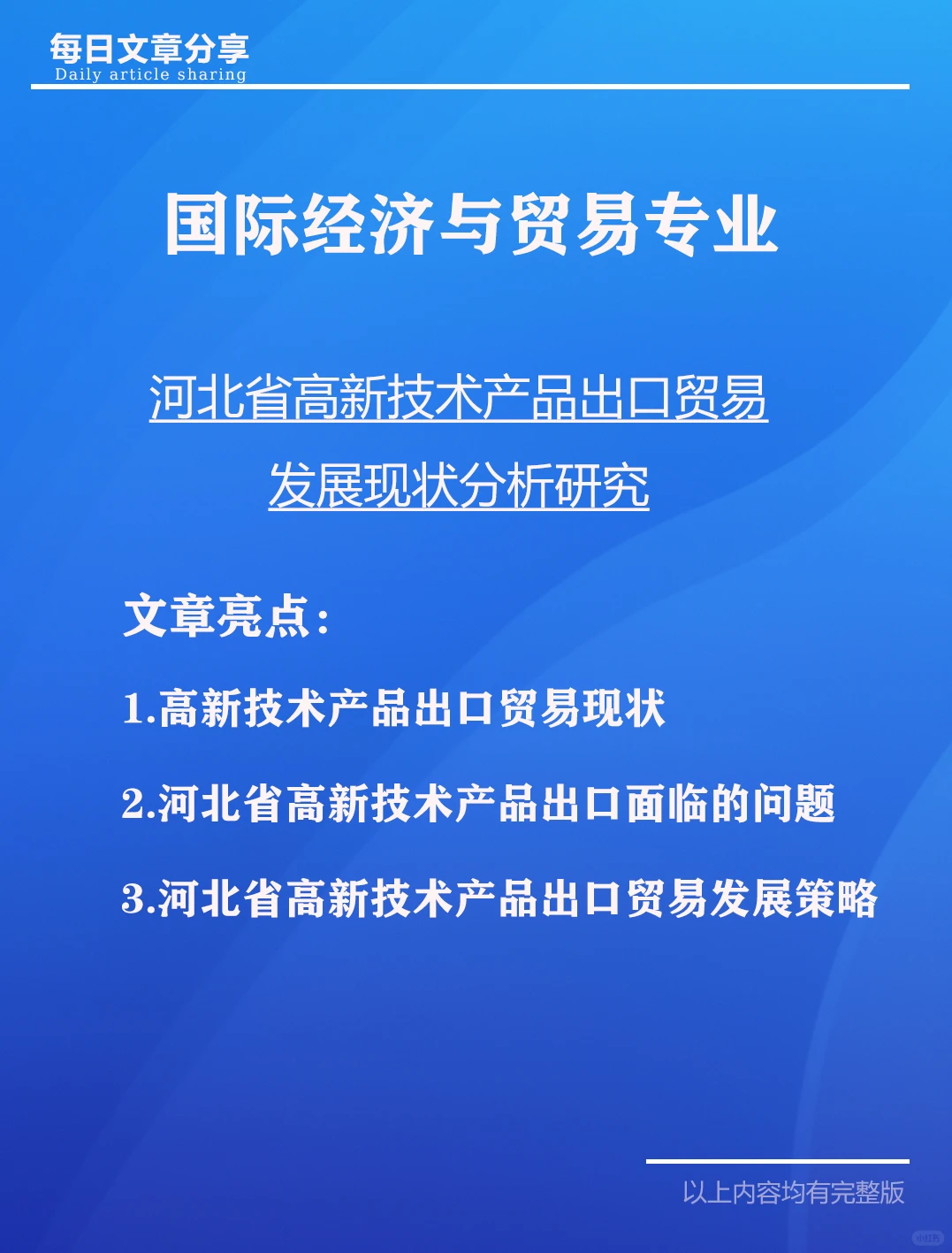 每日文章分享
Daily article sharing

国际经济与贸易专业

河北省高新技术产品出口贸易发展现状分析研究

文章亮点：

1.高新技术产品出口贸易现状

2.河北省高新技术产品出口面临的问题

3.河北省高新技术产品出口贸易发展策略

以上内容均有完整版